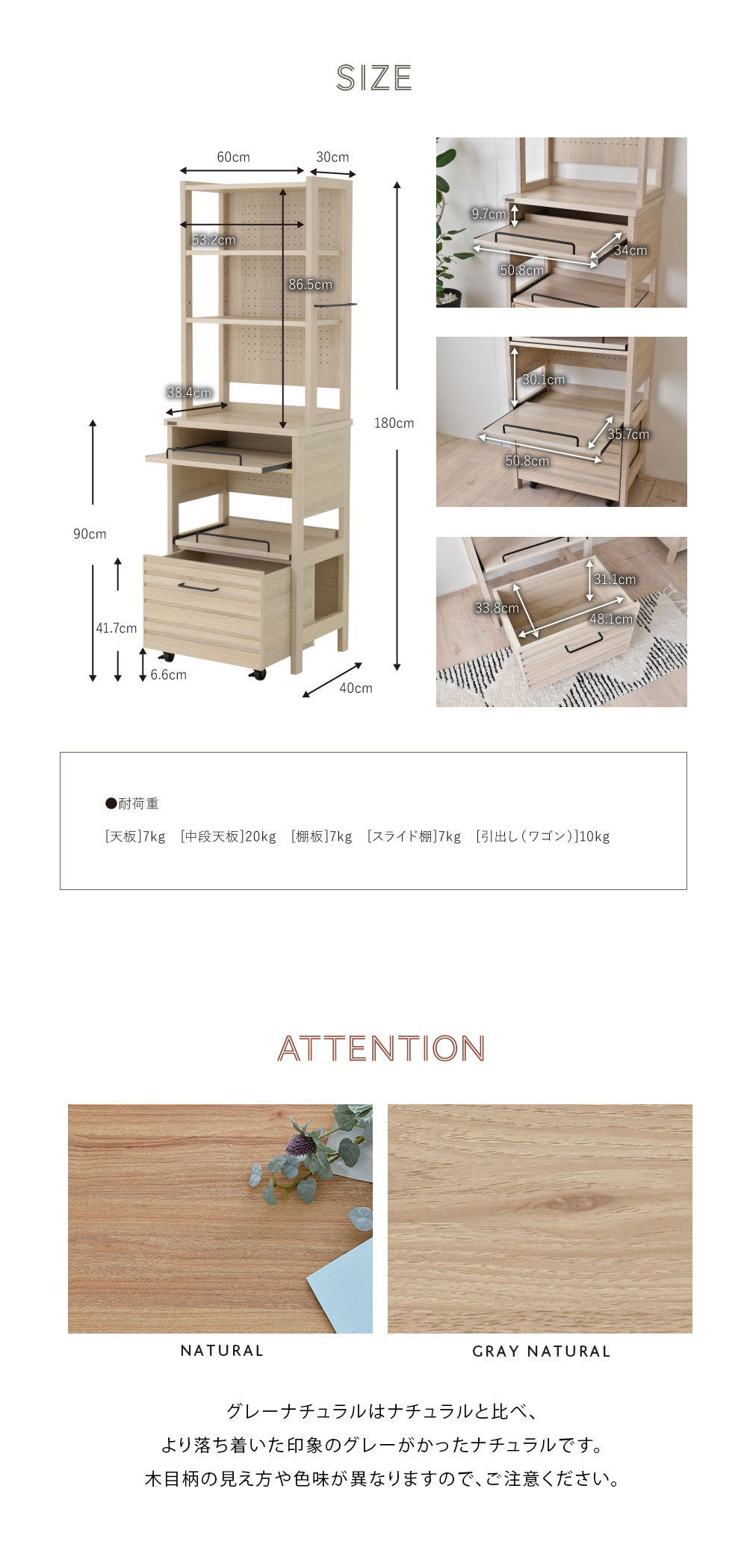 SIZE

60cm

30cm

53.2cm

86.5cm

38.4cm

180cm

90cm

41.7cm

6.6cm

40cm

9.7cm

34cm

50.8cm

30.1cm

35.7cm

50.8cm

31.1cm

33.8cm

48.1cm

●耐荷重

[天板]7kg [中段天板]20kg [棚板]7kg [スライド棚]7kg [引出し(ワゴン)]10kg

ATTENTION

NATURAL

GRAY NATURAL

グレーナチュラルはナチュラルと比べ、
より落ち着いた印象のグレーがかったナチュラルです。
木目柄の見え方や色味が異なりますので、ご注意ください。